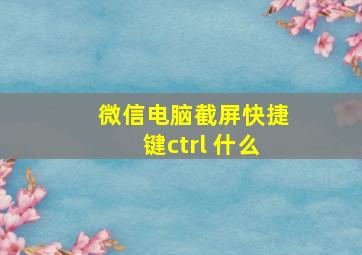 微信电脑截屏快捷键ctrl 什么